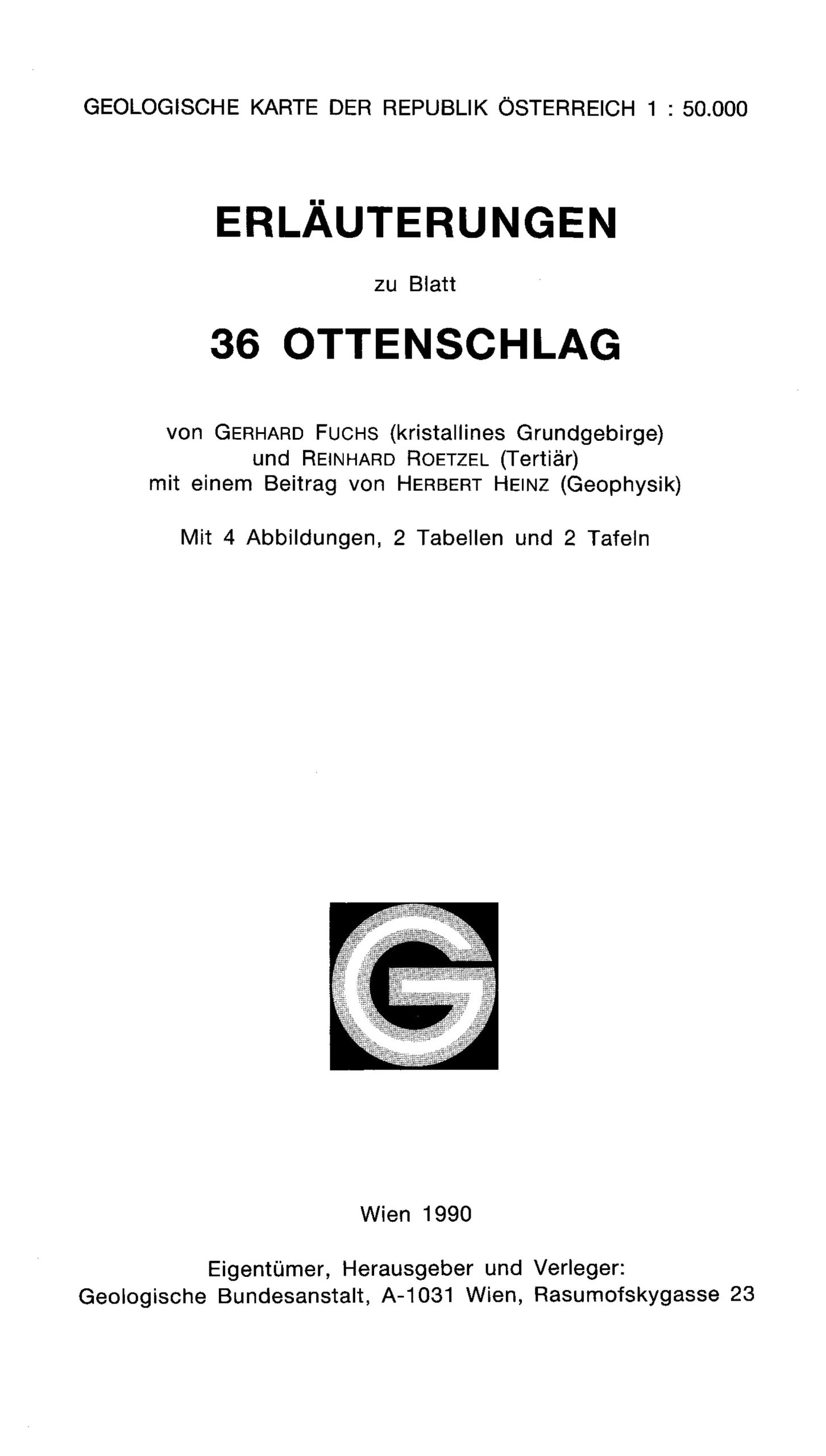 GEOLOGISCHE KARTE DER REPUBLIK ÖSTERREICH 1 : 50.000

ERLÄUTERUNGEN

zu Blatt

36 OTTENSCHLAG

von GERHARD FUCHS (kristallines Grundgebirge) und REINHARD ROETZEL (Tertiär) mit einem Beitrag von HERBERT HEINZ (Geophysik)

Mit 4 Abbildungen, 2 Tabellen und 2 Tafeln

G

Wien 1990

Eigentümer, Herausgeber und Verleger: Geologische Bundesanstalt, A-1031 Wien, Rasumofskygasse 23